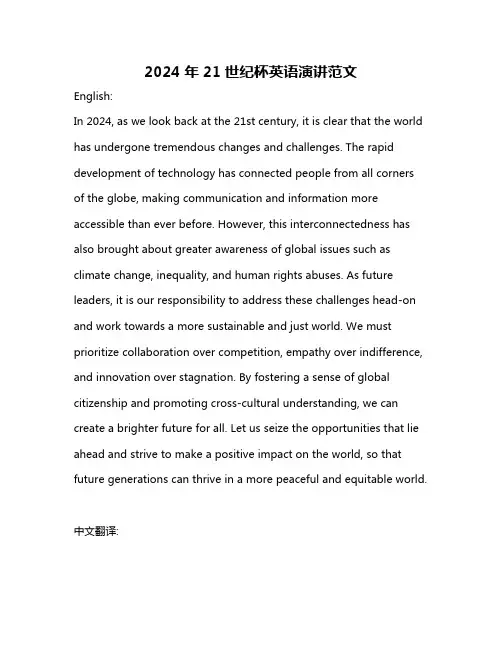 2024 年 21 世纪杯英语演讲范文

English:

In 2024, as we look back at the 21st century, it is clear that the world has undergone tremendous changes and challenges. The rapid development of technology has connected people from all corners of the globe, making communication and information more accessible than ever before. However, this interconnectedness has also brought about greater awareness of global issues such as climate change, inequality, and human rights abuses. As future leaders, it is our responsibility to address these challenges head-on and work towards a more sustainable and just world. We must prioritize collaboration over competition, empathy over indifference, and innovation over stagnation. By fostering a sense of global citizenship and promoting cross-cultural understanding, we can create a brighter future for all. Let us seize the opportunities that lie ahead and strive to make a positive impact on the world, so that future generations can thrive in a more peaceful and equitable world.

中文翻译: